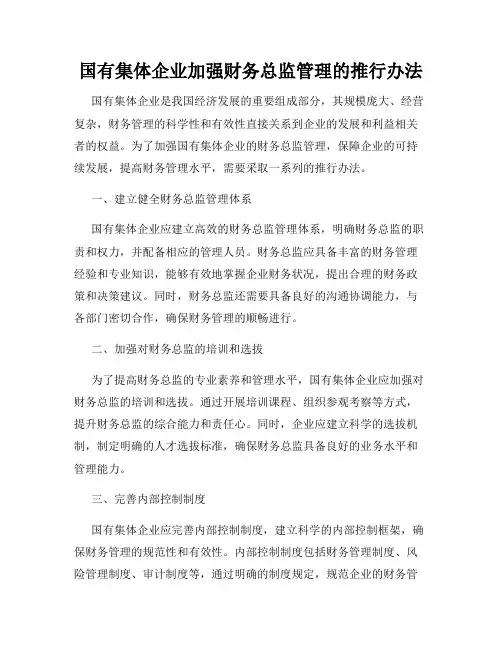 国有集体企业加强财务总监管理的推行办法

国有集体企业是我国经济发展的重要组成部分，其规模庞大、经营复杂，财务管理的科学性和有效性直接关系到企业的发展和利益相关者的权益。为了加强国有集体企业的财务总监管理，保障企业的可持续发展，提高财务管理水平，需要采取一系列的推行办法。

一、建立健全财务总监管理体系

国有集体企业应建立高效的财务总监管理体系，明确财务总监的职责和权力，并配备相应的管理人员。财务总监应具备丰富的财务管理经验和专业知识，能够有效地掌握企业财务状况，提出合理的财务政策和决策建议。同时，财务总监还需要具备良好的沟通协调能力，与各部门密切合作，确保财务管理的顺畅进行。

二、加强对财务总监的培训和选拔

为了提高财务总监的专业素养和管理水平，国有集体企业应加强对财务总监的培训和选拔。通过开展培训课程、组织参观考察等方式，提升财务总监的综合能力和责任心。同时，企业应建立科学的选拔机制，制定明确的人才选拔标准，确保财务总监具备良好的业务水平和管理能力。

三、完善内部控制制度

国有集体企业应完善内部控制制度，建立科学的内部控制框架，确保财务管理的规范性和有效性。内部控制制度包括财务管理制度、风险管理制度、审计制度等，通过明确的制度规定，规范企业的财务管